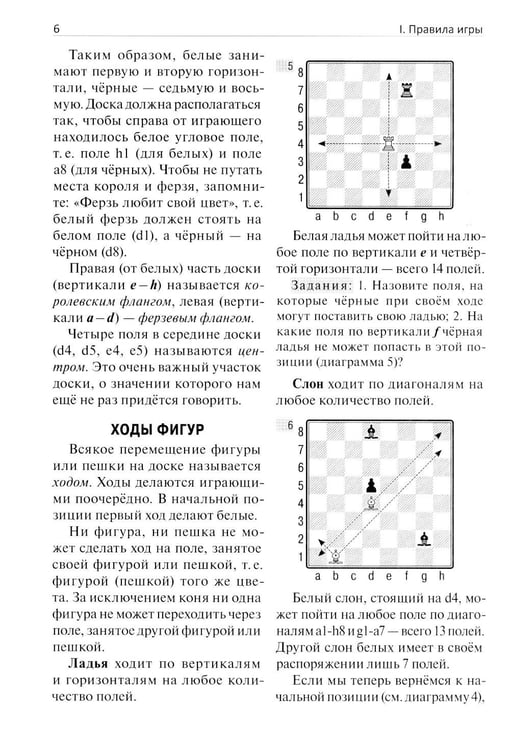 6

I. Правила игры

Таким образом, белые занимают первую и вторую горизонтали, чёрные — седьмую и восьмую. Доска должна располагаться так, чтобы справа от играющего находилось белое угловое поле, т. е. поле h1 (для белых) и поле a8 (для чёрных). Чтобы не путать места короля и ферзя, запомните: «Ферзь любит свой цвет», т. е. белый ферзь должен стоять на белом поле (d1), а чёрный — на чёрном (d8).

Правая (от белых) часть доски (вертикали e – h) называется королевским флангом, левая (вертикали a – d) — ферзевым флангом.

Четыре поля в середине доски (d4, d5, e4, e5) называются центром. Это очень важный участок доски, о значении которого нам ещё не раз придётся говорить.

ХОДЫ ФИГУР

Всякое перемещение фигуры или пешки на доске называется ходом. Ходы делаются играющими поочерёдно. В начальной позиции первый ход делают белые.

Ни фигура, ни пешка не может сделать ход на поле, занятое своей фигурой или пешкой, т. е. фигурой (пешкой) того же цвета. За исключением коня ни одна фигура не может переходить через поле, занятое другой фигурой или пешкой.

Ладья ходит по вертикалям и горизонталям на любое количество полей.

5
8
7
6
5
4
3
2
1
a b c d e f g h

Белая ладья может пойти на любое поле по вертикали e и четвёртой горизонтали — всего 14 полей.

Задания: 1. Назовите поля, на которые чёрные при своём ходе могут поставить свою ладью; 2. На какие поля по вертикали f чёрная ладья не может попасть в этой позиции (диаграмма 5)?

Слон ходит по диагоналям на любое количество полей.

6
8
7
6
5
4
3
2
1
a b c d e f g h

Белый слон, стоящий на d4, может пойти на любое поле по диагоналям a1-h8 и g1-a7 — всего 13 полей. Другой слон белых имеет в своём распоряжении лишь 7 полей.

Если мы теперь вернёмся к начальной позиции (см. диаграмму 4),